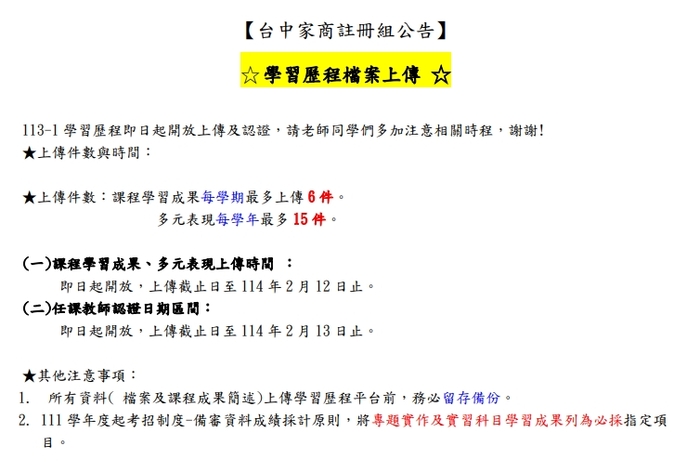 【台中家商註冊組公告】

☆學習歷程檔案上傳 ☆

113-1 學習歷程即日起開放上傳及認證，請老師同學們多加注意相關時程，謝謝!
★上傳件數與時間：

★上傳件數：課程學習成果每學期最多上傳 6 件。
多元表現每學年最多 15 件。

(一)課程學習成果、多元表現上傳時間 ：
即日起開放，上傳截止日至 114 年 2 月 12 日止。
(二)任課教師認證日期區間：
即日起開放，上傳截止日至 114 年 2 月 13 日止。

★其他注意事項：
1. 所有資料( 檔案及課程成果簡述)上傳學習歷程平台前，務必留存備份。
2. 111 學年度起考招制度-備審資料成績採計原則，將專題實作及實習科目學習成果列為必採指定項目。